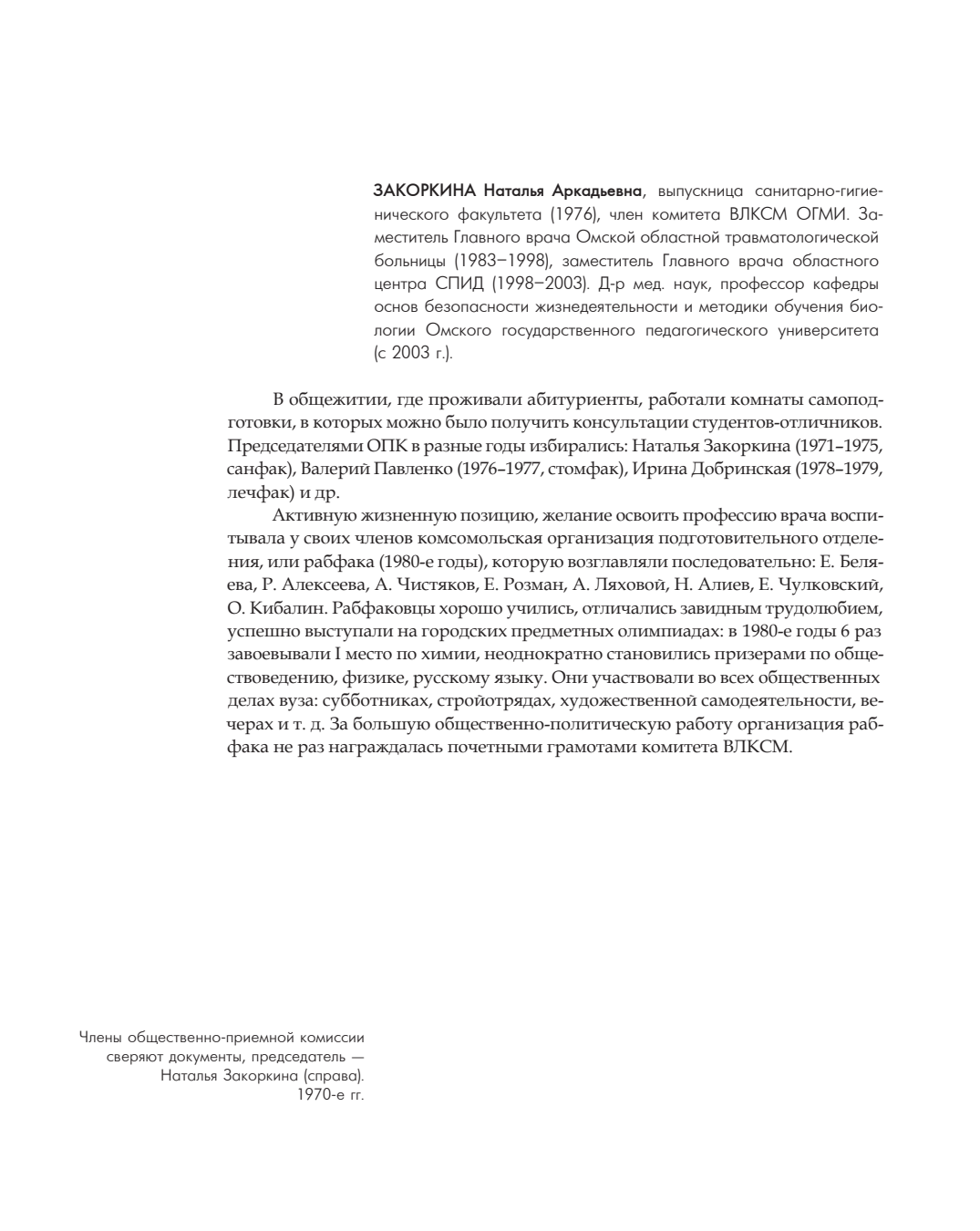 ЗАКОРКИНА Наталья Аркадьевна, выпускница санитарно-гигиенического факультета (1976), член комитета ВЛКСМ ОГМИ. Заместитель Главного врача Омской областной травматологической больницы (1983–1998), заместитель Главного врача областного центра СПИД (1998–2003). Д-р мед. наук, профессор кафедры основ безопасности жизнедеятельности и методики обучения биологии Омского государственного педагогического университета (с 2003 г.).

В общежитии, где проживали абитуриенты, работали комнаты самоподготовки, в которых можно было получить консультации студентов-отличников. Председателями ОПК в разные годы избирались: Наталья Закоркина (1971–1975, санфак), Валерий Павленко (1976–1977, стомфак), Ирина Добринская (1978–1979, лечфак) и др.

Активную жизненную позицию, желание освоить профессию врача воспитывала у своих членов комсомольская организация подготовительного отделения, или рабфака (1980-е годы), которую возглавляли последовательно: Е. Беляева, Р. Алексеева, А. Чистяков, Е. Розман, А. Ляховой, Н. Алиев, Е. Чулковский, О. Кибалин. Рабфаковцы хорошо учились, отличались завидным трудолюбием, успешно выступали на городских предметных олимпиадах: в 1980-е годы 6 раз завоевывали I место по химии, неоднократно становились призерами по обществоведению, физике, русскому языку. Они участвовали во всех общественных делах вуза: субботниках, стройотрядах, художественной самодеятельности, вечерах и т. д. За большую общественно-политическую работу организация рабфака не раз награждалась почетными грамотами комитета ВЛКСМ.

Члены общественно-приемной комиссии сверяют документы, председатель — Наталья Закоркина (справа). 1970-е гг.